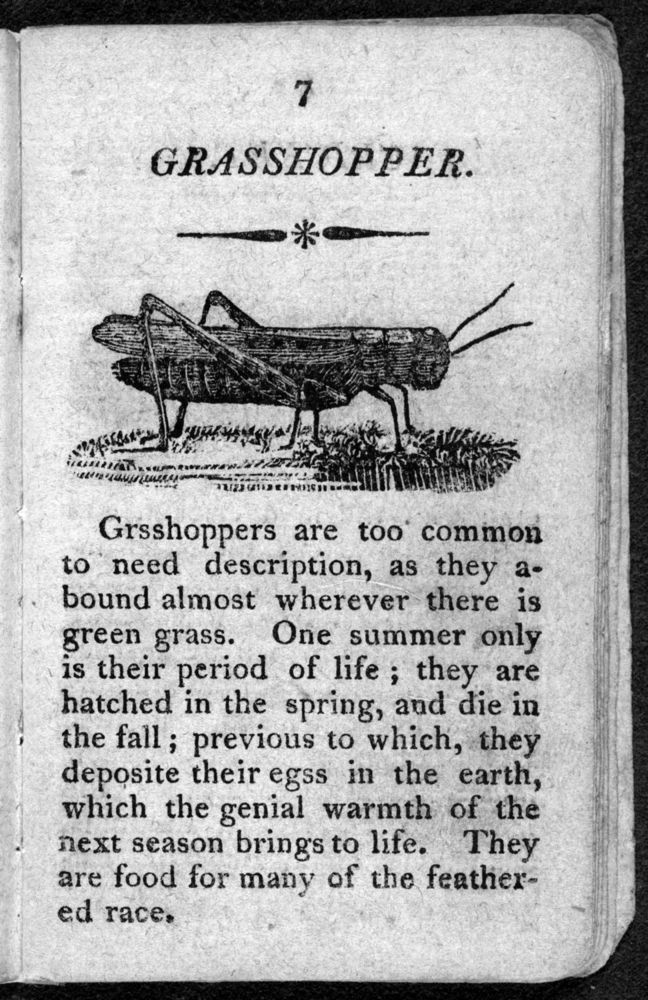 7

GRASSHOPPER.

Grsshoppers are too common to need description, as they abound almost wherever there is green grass. One summer only is their period of life ; they are hatched in the spring, and die in the fall ; previous to which, they deposite their egss in the earth, which the genial warmth of the next season brings to life. They are food for many of the feathered race.